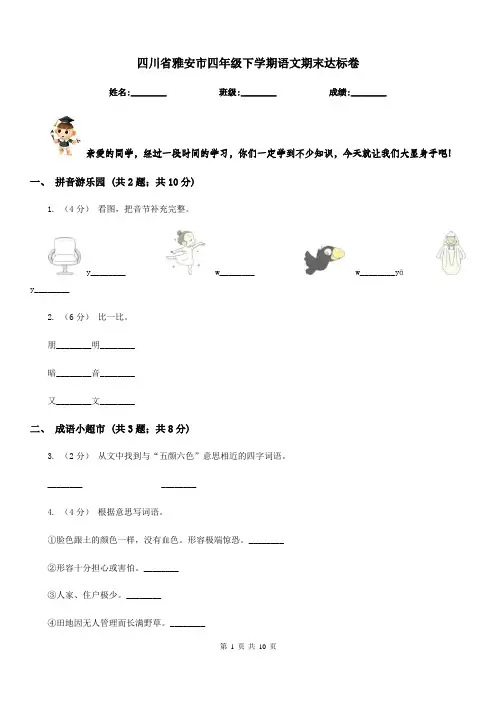 四川省雅安市四年级下学期语文期末达标卷

姓名:________ 班级:________ 成绩:________

亲爱的同学，经过一段时间的学习，你们一定学到不少知识，今天就让我们大显身手吧!

一、 拼音游乐园 (共 2 题；共 10 分)

1. （4 分） 看图，把音节补充完整。

y________ w________ w________yù y________

2. （6 分） 比一比。

朋________明________

暗________音________

又________文________

二、 成语小超市 (共 3 题；共 8 分)

3. （2 分） 从文中找到与“五颜六色”意思相近的四字词语。

________ ________

4. （4 分） 根据意思写词语。

①脸色跟土的颜色一样，没有血色。形容极端惊恐。________

②形容十分担心或害怕。________

③人家、住户极少。________

④田地因无人管理而长满野草。________

第 1 页 共 10 页